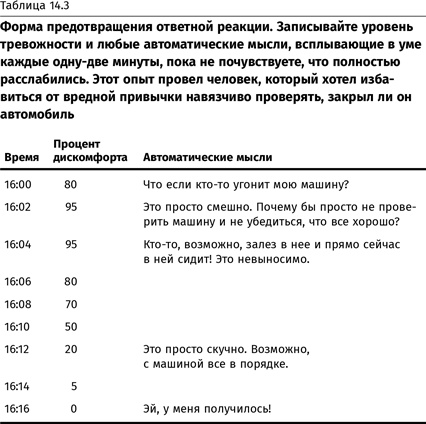 Таблица 14.3

Форма предотвращения ответной реакции. Записывайте уровень тревожности и любые автоматические мысли, всплывающие в уме каждые одну-две минуты, пока не почувствуете, что полностью расслабились. Этот опыт провел человек, который хотел избавиться от вредной привычки навязчиво проверять, закрыл ли он автомобиль

| Время | Процент дискомфорта | Автоматические мысли |
|---|---|---|
| 16:00 | 80 | Что если кто-то угонит мою машину? |
| 16:02 | 95 | Это просто смешно. Почему бы просто не проверить машину и не убедиться, что все хорошо? |
| 16:04 | 95 | Кто-то, возможно, залез в нее и прямо сейчас в ней сидит! Это невыносимо. |
| 16:06 | 80 | |
| 16:08 | 70 | |
| 16:10 | 50 | |
| 16:12 | 20 | Это просто скучно. Возможно, с машиной все в порядке. |
| 16:14 | 5 | |
| 16:16 | 0 | Эй, у меня получилось! |